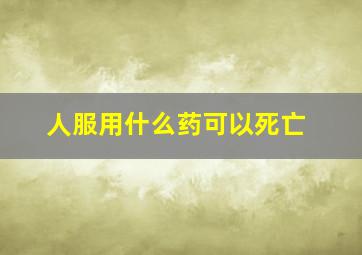 人服用什么药可以死亡